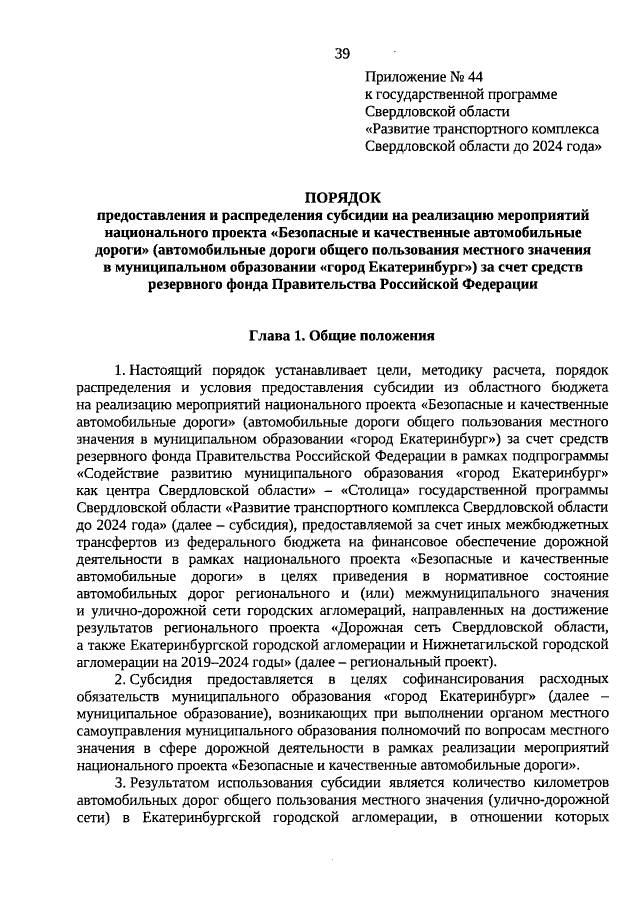 39

Приложение № 44
к государственной программе
Свердловской области
«Развитие транспортного комплекса
Свердловской области до 2024 года»

ПОРЯДОК
предоставления и распределения субсидии на реализацию мероприятий национального проекта «Безопасные и качественные автомобильные дороги» (автомобильные дороги общего пользования местного значения в муниципальном образовании «город Екатеринбург») за счет средств резервного фонда Правительства Российской Федерации

Глава 1. Общие положения

1. Настоящий порядок устанавливает цели, методику расчета, порядок распределения и условия предоставления субсидии из областного бюджета на реализацию мероприятий национального проекта «Безопасные и качественные автомобильные дороги» (автомобильные дороги общего пользования местного значения в муниципальном образовании «город Екатеринбург») за счет средств резервного фонда Правительства Российской Федерации в рамках подпрограммы «Содействие развитию муниципального образования «город Екатеринбург» как центра Свердловской области» – «Столица» государственной программы Свердловской области «Развитие транспортного комплекса Свердловской области до 2024 года» (далее – субсидия), предоставляемой за счет иных межбюджетных трансфертов из федерального бюджета на финансовое обеспечение дорожной деятельности в рамках национального проекта «Безопасные и качественные автомобильные дороги» в целях приведения в нормативное состояние автомобильных дорог регионального и (или) межмуниципального значения и улично-дорожной сети городских агломераций, направленных на достижение результатов регионального проекта «Дорожная сеть Свердловской области, а также Екатеринбургской городской агломерации и Нижнетагильской городской агломерации на 2019–2024 годы» (далее – региональный проект).

2. Субсидия предоставляется в целях софинансирования расходных обязательств муниципального образования «город Екатеринбург» (далее – муниципальное образование), возникающих при выполнении органом местного самоуправления муниципального образования полномочий по вопросам местного значения в сфере дорожной деятельности в рамках реализации мероприятий национального проекта «Безопасные и качественные автомобильные дороги».

3. Результатом использования субсидии является количество километров автомобильных дорог общего пользования местного значения (улично-дорожной сети) в Екатеринбургской городской агломерации, в отношении которых